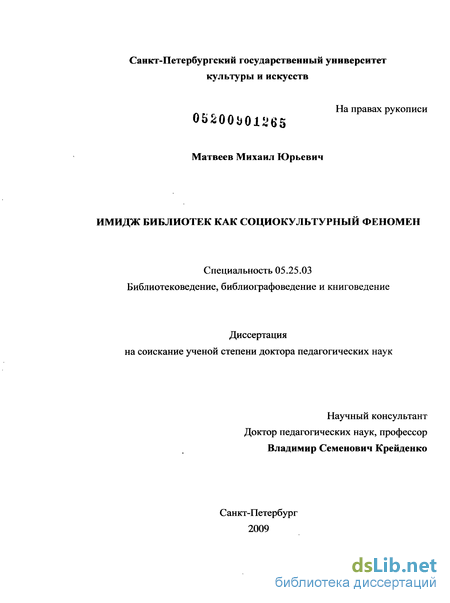 Санкт-Петербургский государственный университет культуры и искусств

На правах рукописи

05200901265

Матвеев Михаил Юрьевич

ИМИДЖ БИБЛИОТЕК КАК СОЦИОКУЛЬТУРНЫЙ ФЕНОМЕН

Специальность 05.25.03
Библиотековедение, библиографоведение и книговедение

Диссертация
на соискание ученой степени доктора педагогических наук

Научный консультант
Доктор педагогических наук, профессор
Владимир Семенович Крейденко

Санкт-Петербург
2009

dsLib.net
библиотека диссертаций